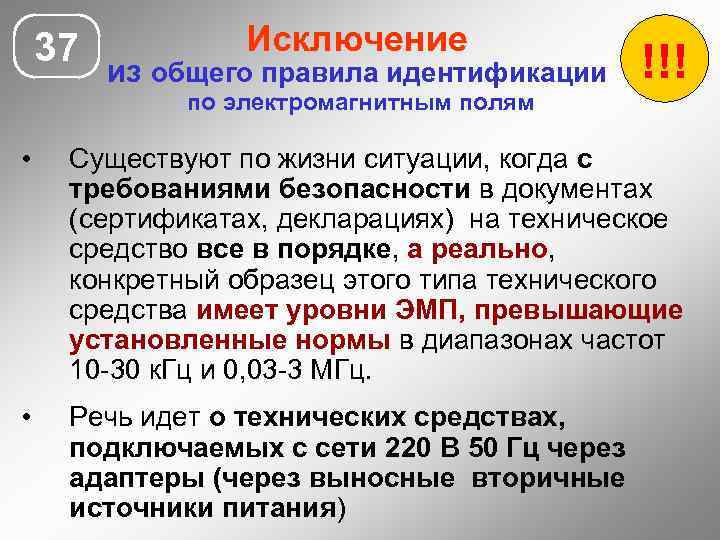 37

Исключение
из общего правила идентификации
по электромагнитным полям

!!!

• Существуют по жизни ситуации, когда с требованиями безопасности в документах (сертификатах, декларациях) на техническое средство все в порядке, а реально, конкретный образец этого типа технического средства имеет уровни ЭМП, превышающие установленные нормы в диапазонах частот 10-30 кГц и 0,03-3 МГц.

• Речь идет о технических средствах, подключаемых с сети 220 В 50 Гц через адаптеры (через выносные вторичные источники питания)